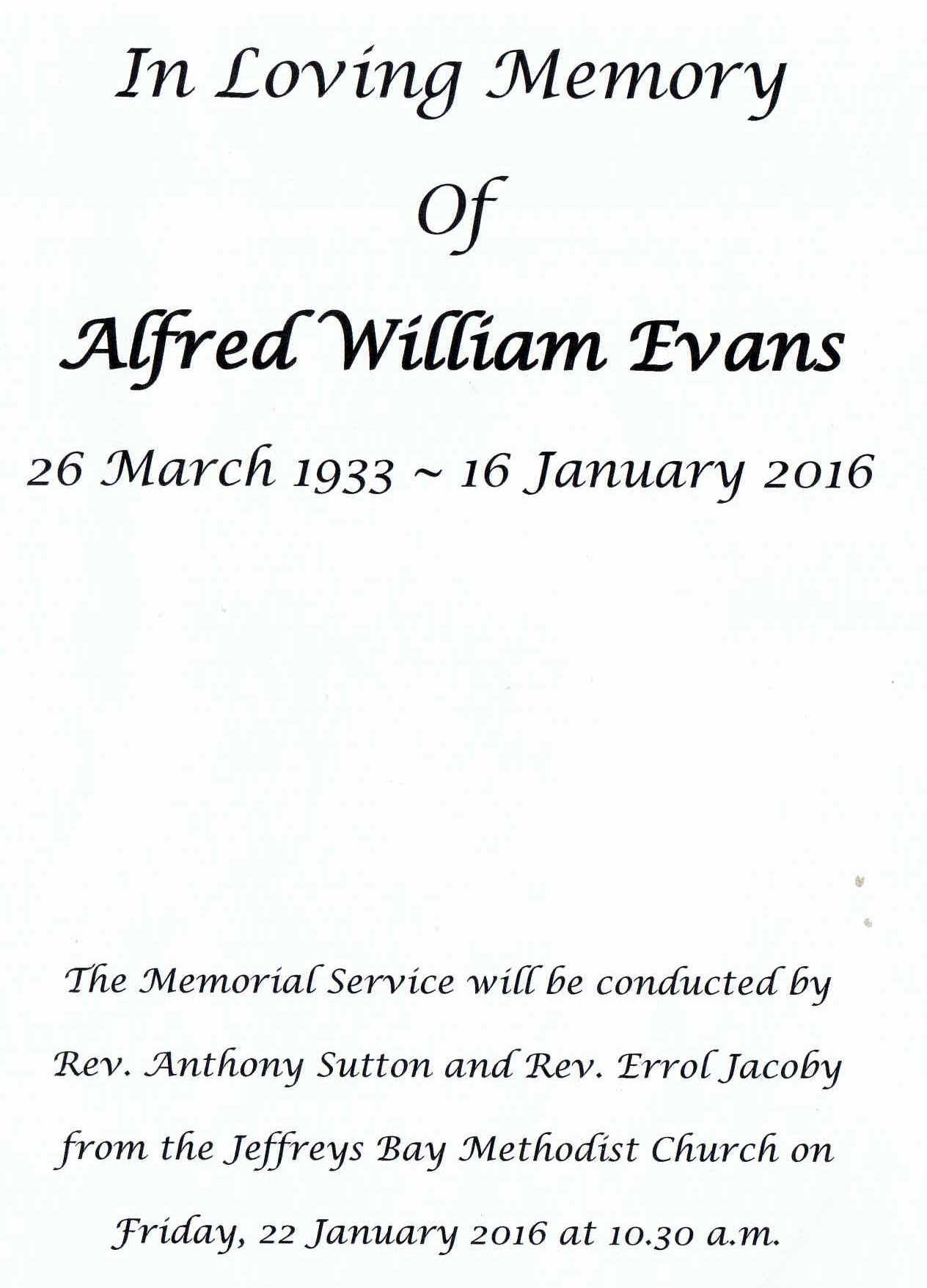 In Loving Memory

Of

Alfred William Evans

26 March 1933 ~ 16 January 2016

The Memorial Service will be conducted by Rev. Anthony Sutton and Rev. Errol Jacoby from the Jeffreys Bay Methodist Church on Friday, 22 January 2016 at 10.30 a.m.